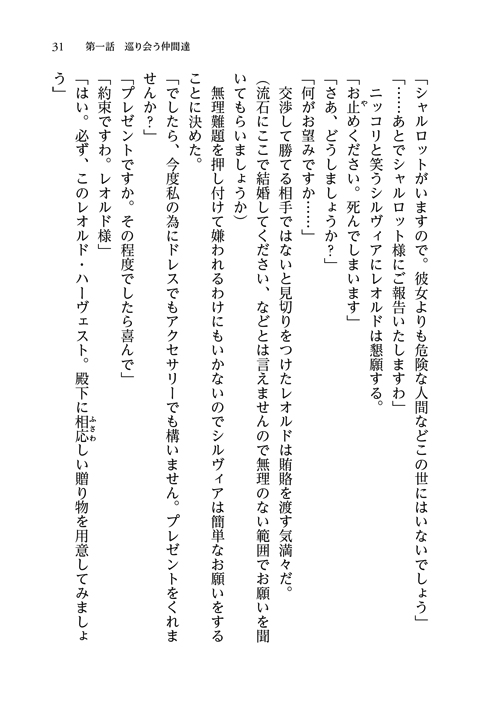 31　第一話　巡り会う仲間達

「シャルロットがいますので。彼女よりも危険な人間などこの世にはいないでしょう」

「……あとでシャルロット様にご報告いたしますわ」

ニッコリと笑うシルヴィアにレオルドは懇願する。

「お止めください。死んでしまいます」

「さあ、どうしましょうか？」

「何がお望みですか……」

交渉して勝てる相手ではないと見切りをつけたレオルドは賄賂を渡す気満々だ。

（流石にここで結婚してください、などとは言えませんので無理のない範囲でお願いを聞いてもらいましょうか）

無理難題を押し付けて嫌われるわけにもいかないのでシルヴィアは簡単なお願いをすることに決めた。

「でしたら、今度私の為にドレスでもアクセサリーでも構いません。プレゼントをくれませんか？」

「プレゼントですか。その程度でしたら喜んで」

「約束ですわ。レオルド様」

「はい。必ず、このレオルド・ハーヴェスト。殿下に相応しい贈り物を用意してみましょう」